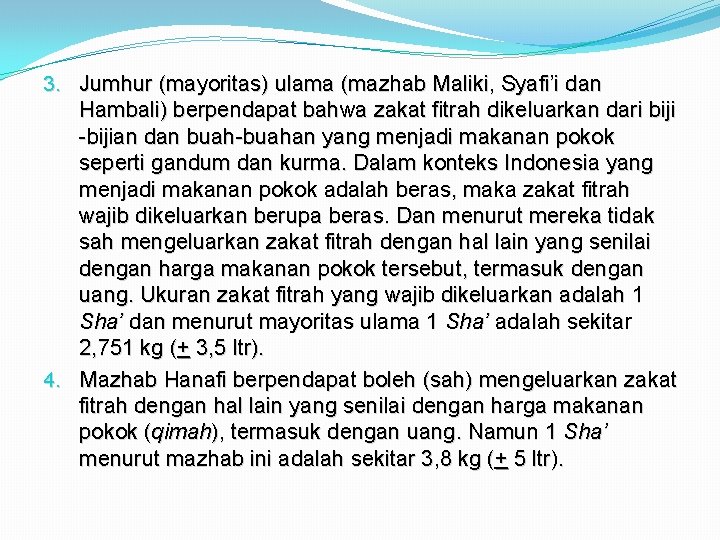 3. Jumhur (mayoritas) ulama (mazhab Maliki, Syafi'i dan Hambali) berpendapat bahwa zakat fitrah dikeluarkan dari biji -bijian dan buah-buahan yang menjadi makanan pokok seperti gandum dan kurma. Dalam konteks Indonesia yang menjadi makanan pokok adalah beras, maka zakat fitrah wajib dikeluarkan berupa beras. Dan menurut mereka tidak sah mengeluarkan zakat fitrah dengan hal lain yang senilai dengan harga makanan pokok tersebut, termasuk dengan uang. Ukuran zakat fitrah yang wajib dikeluarkan adalah 1 Sha' dan menurut mayoritas ulama 1 Sha' adalah sekitar 2,751 kg (+ 3,5 ltr).

4. Mazhab Hanafi berpendapat boleh (sah) mengeluarkan zakat fitrah dengan hal lain yang senilai dengan harga makanan pokok (qimah), termasuk dengan uang. Namun 1 Sha' menurut mazhab ini adalah sekitar 3,8 kg (+ 5 ltr).